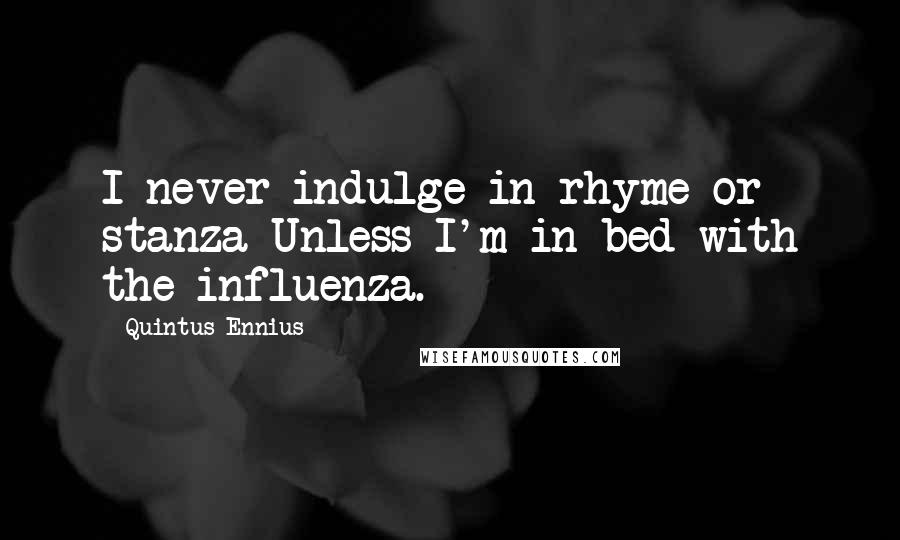 I never indulge in rhyme or stanza Unless I'm in bed with the influenza.

Quintus Ennius

WISEFAMOUSQUOTES.COM